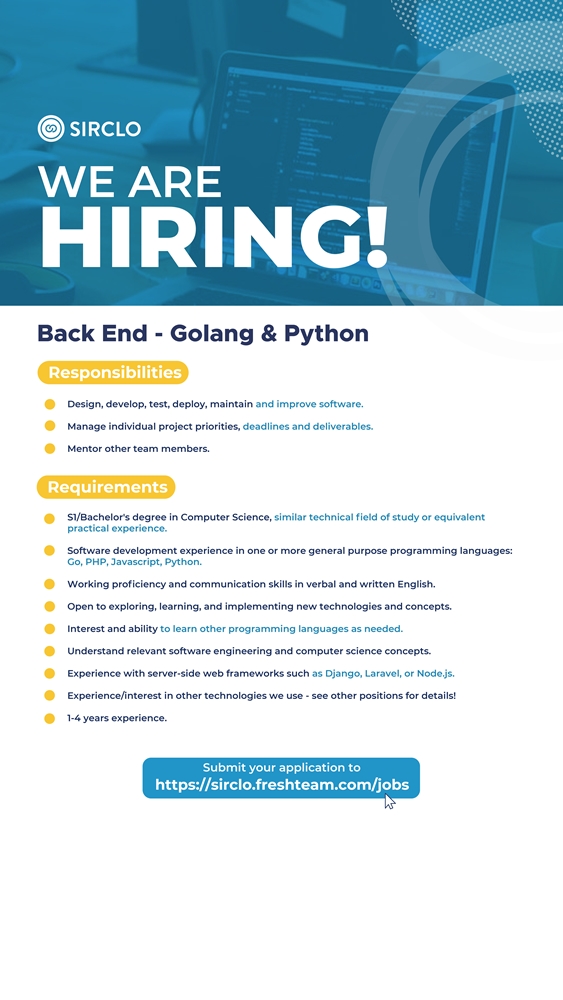 SIRCLO

WE ARE HIRING!

Back End - Golang & Python

Responsibilities

• Design, develop, test, deploy, maintain and improve software.
• Manage individual project priorities, deadlines and deliverables.
• Mentor other team members.

Requirements

• S1/Bachelor's degree in Computer Science, similar technical field of study or equivalent practical experience.
• Software development experience in one or more general purpose programming languages: Go, PHP, Javascript, Python.
• Working proficiency and communication skills in verbal and written English.
• Open to exploring, learning, and implementing new technologies and concepts.
• Interest and ability to learn other programming languages as needed.
• Understand relevant software engineering and computer science concepts.
• Experience with server-side web frameworks such as Django, Laravel, or Node.js.
• Experience/interest in other technologies we use - see other positions for details!
• 1-4 years experience.

Submit your application to
https://sirclo.freshteam.com/jobs